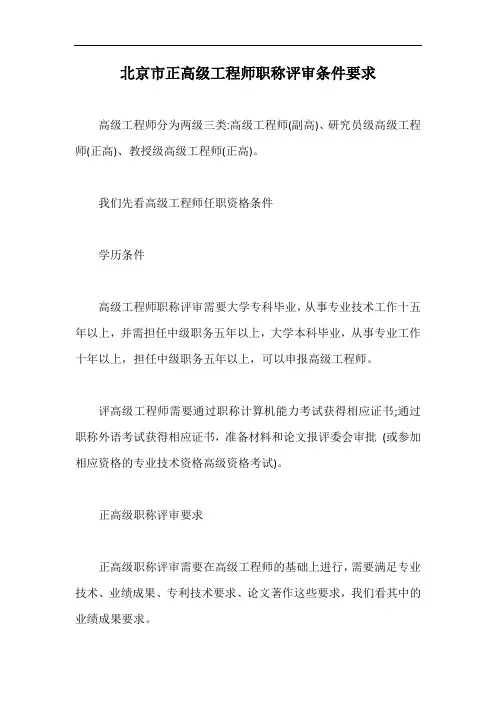 北京市正高级工程师职称评审条件要求

高级工程师分为两级三类:高级工程师(副高)、研究员级高级工程师(正高)、教授级高级工程师(正高)。

我们先看高级工程师任职资格条件

学历条件

高级工程师职称评审需要大学专科毕业，从事专业技术工作十五年以上，并需担任中级职务五年以上，大学本科毕业，从事专业工作十年以上，担任中级职务五年以上，可以申报高级工程师。

评高级工程师需要通过职称计算机能力考试获得相应证书;通过职称外语考试获得相应证书，准备材料和论文报评委会审批 (或参加相应资格的专业技术资格高级资格考试)。

正高级职称评审要求

正高级职称评审需要在高级工程师的基础上进行，需要满足专业技术、业绩成果、专利技术要求、论文著作这些要求，我们看其中的业绩成果要求。